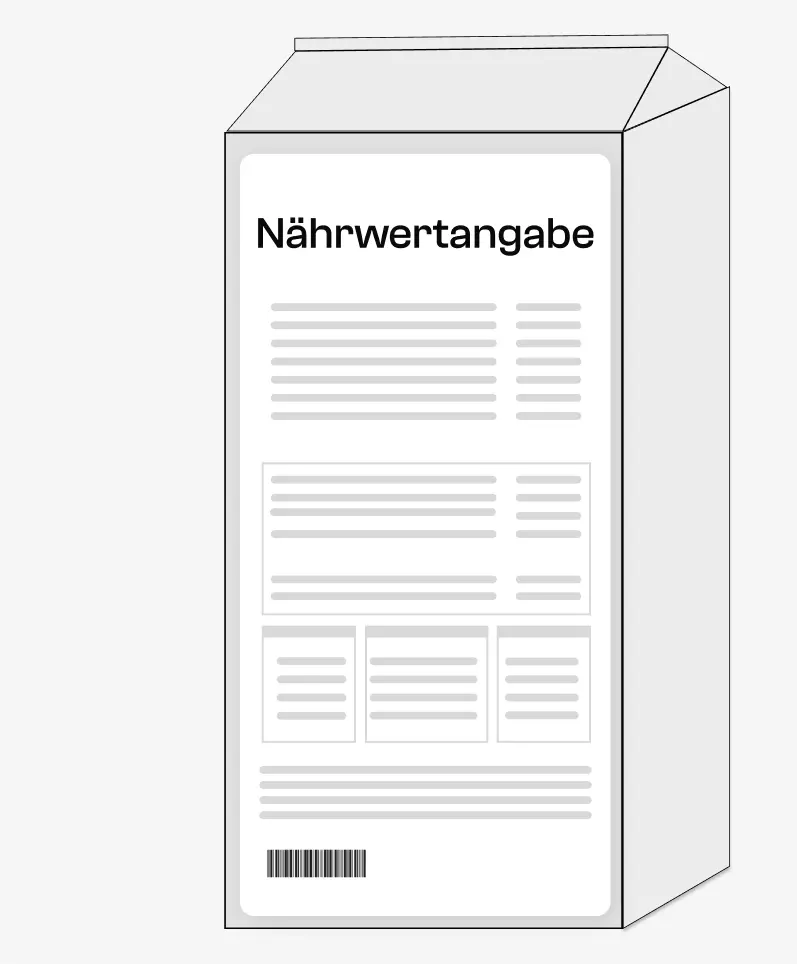 Nährwertangabe